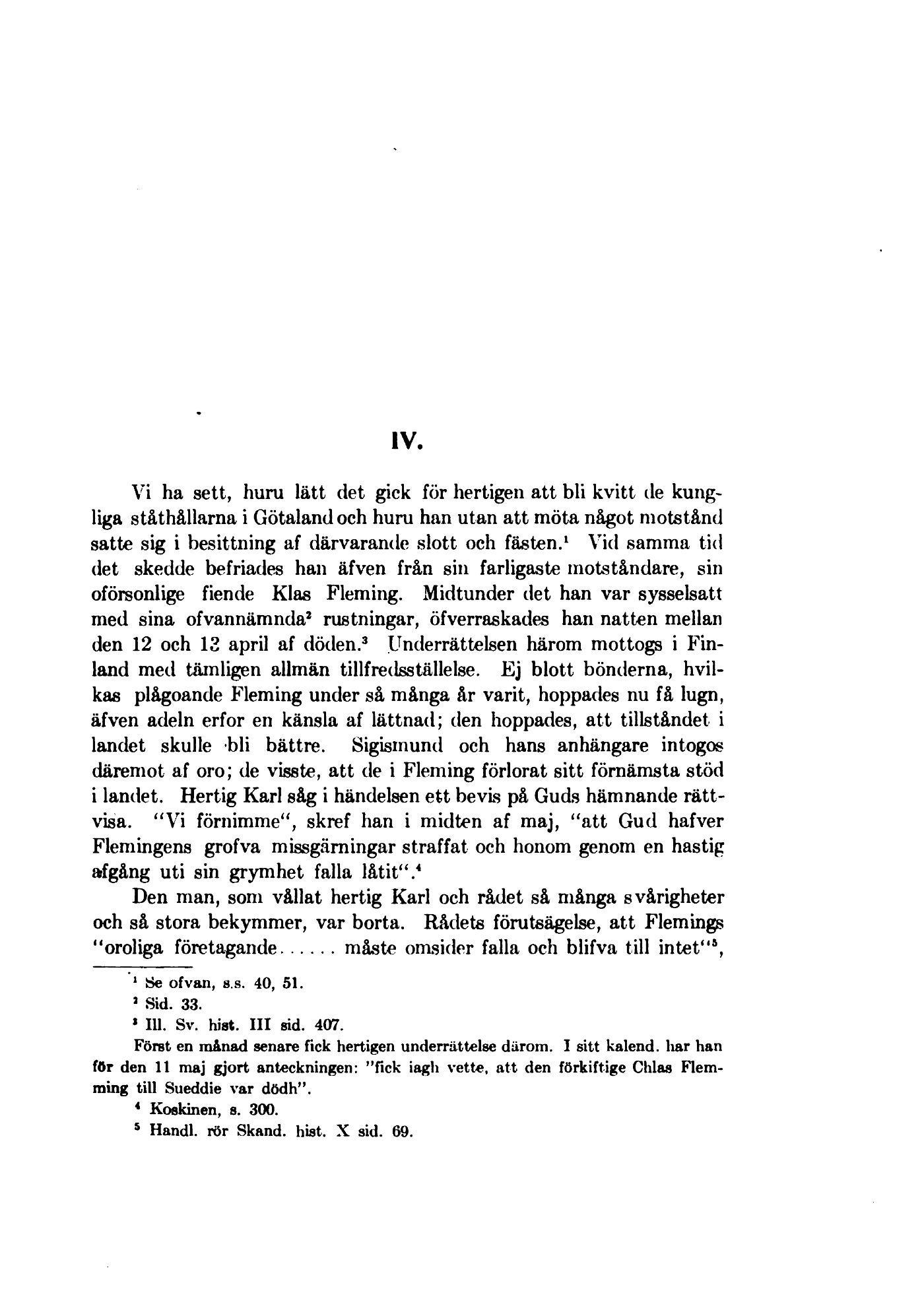 IV.

Vi ha sett, huru lätt det gick för hertigen att bli kvitt de kungliga ståthållarna i Götaland och huru han utan att möta något motstånd satte sig i besittning af därvarande slott och fästen.$^1$ Vid samma tid det skedde befriades han äfven från sin farligaste motståndare, sin oförsonlige fiende Klas Fleming. Midtunder det han var sysselsatt med sina ofvannämnda$^2$ rustningar, öfverraskades han natten mellan den 12 och 13 april af döden.$^3$ Underrättelsen härom mottogs i Finland med tämligen allmän tillfredsställelse. Ej blott bönderna, hvilkas plågoande Fleming under så många år varit, hoppades nu få lugn, äfven adeln erfor en känsla af lättnad; den hoppades, att tillståndet i landet skulle bli bättre. Sigismund och hans anhängare intogos däremot af oro; de visste, att de i Fleming förlorat sitt förnämsta stöd i landet. Hertig Karl såg i händelsen ett bevis på Guds hämnande rättvisa. "Vi förnimme", skref han i midten af maj, "att Gud hafver Flemingens grofva missgärningar straffat och honom genom en hastig afgång uti sin grymhet falla låtit".$^4$

Den man, som vållat hertig Karl och rådet så många svårigheter och så stora bekymmer, var borta. Rådets förutsägelse, att Flemings "oroliga företagande...... måste omsider falla och blifva till intet"$^5$,

$^1$ Se ofvan, s.s. 40, 51.
$^2$ Sid. 33.
$^3$ Ill. Sv. hist. III sid. 407.
Först en månad senare fick hertigen underrättelse därom. I sitt kalend. har han för den 11 maj gjort anteckningen: "fick iagh vette, att den förkiftige Chlas Flemming till Sueddie var dödh".
$^4$ Koskinen, s. 300.
$^5$ Handl. rör Skand. hist. X sid. 69.